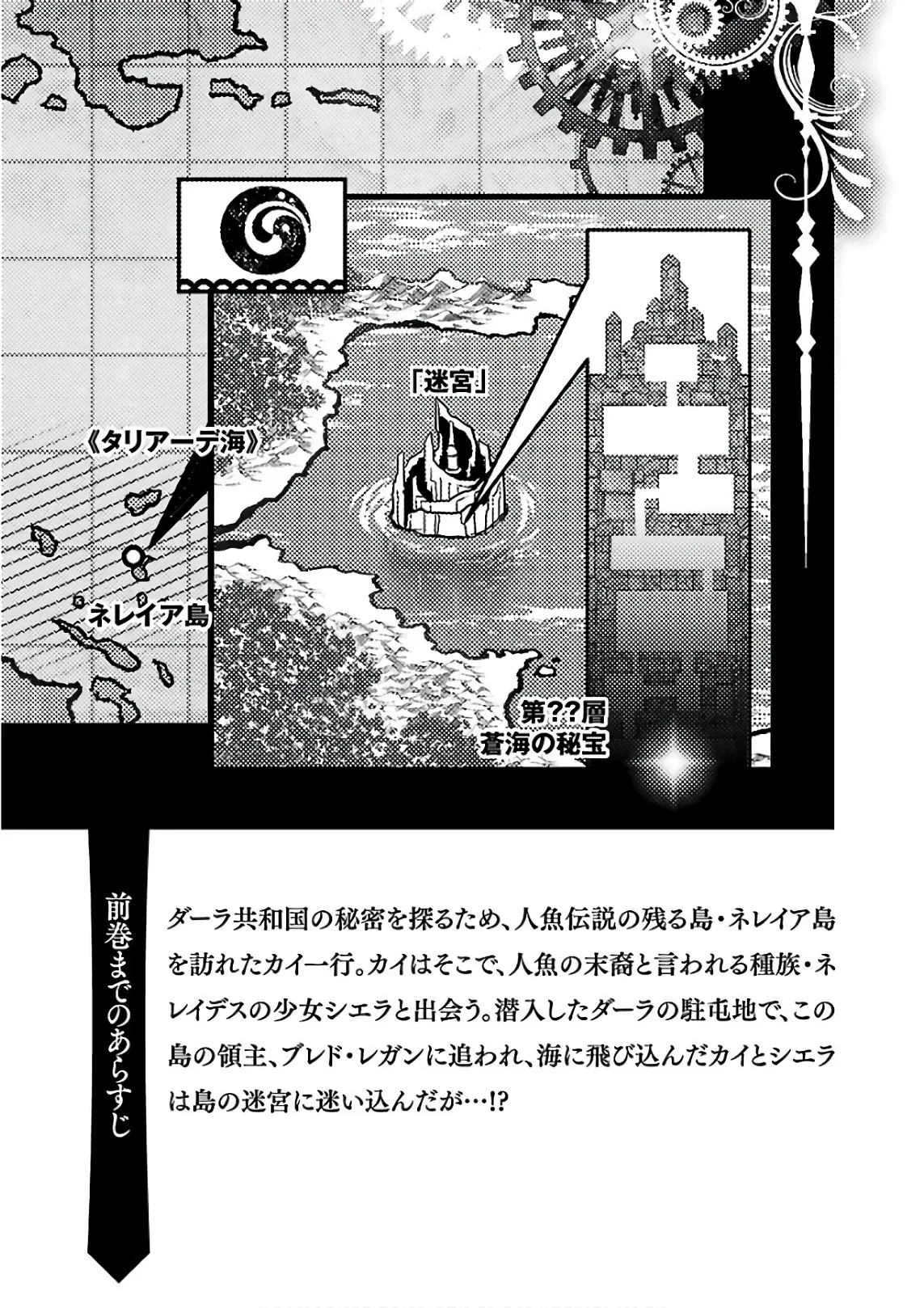 「迷宮」

《タリアーデ海》

ネレイア島

第??層
蒼海の秘宝

前巻までのあらすじ

ダーラ共和国の秘密を探るため、人魚伝説の残る島・ネレイア島を訪れたカイ一行。カイはそこで、人魚の末裔と言われる種族・ネレイデスの少女シエラと出会う。潜入したダーラの駐屯地で、この島の領主、ブレド・レガンに追われ、海に飛び込んだカイとシエラは島の迷宮に迷い込んだが…!?